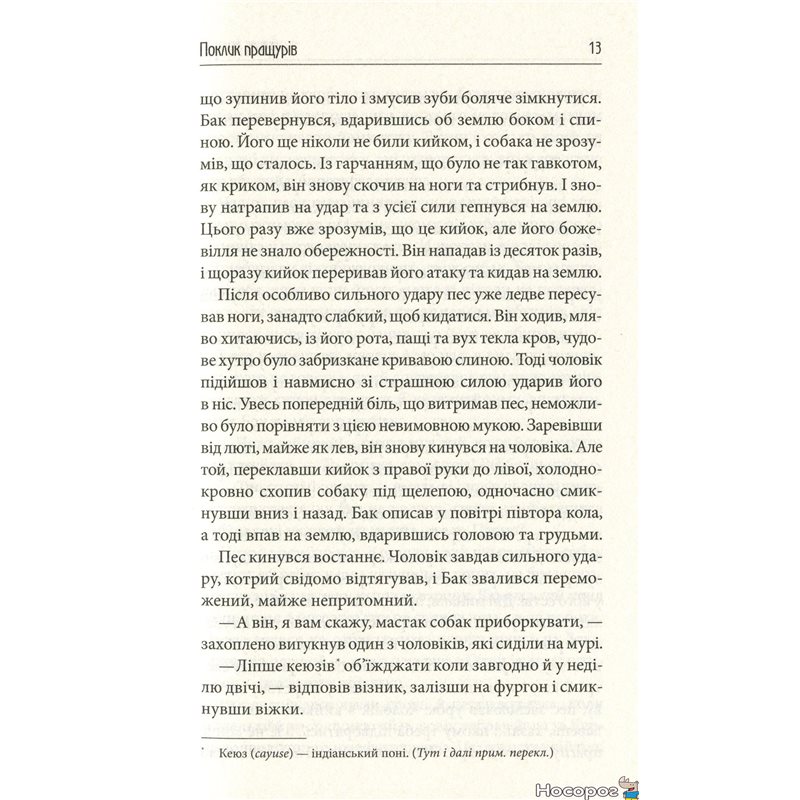 Поклик пращурів 13

що зупинив його тіло і змусив зуби боляче зімкнутися. Бак перевернувся, вдарившись об землю боком і спиною. Його ще ніколи не били кийком, і собака не зрозумів, що сталось. Із гарчанням, що було не так гавкотом, як криком, він знову скочив на ноги та стрибнув. І знову натрапив на удар та з усієї сили гепнувся на землю. Цього разу вже зрозумів, що це кийок, але його божевілля не знало обережності. Він нападав із десяток разів, і щоразу кийок переривав його атаку та кидав на землю.

Після особливо сильного удару пес уже ледве пересував ноги, занадто слабкий, щоб кидатися. Він ходив, мляво хитаючись, із його рота, пащі та вух текла кров, чудове хутро було забризкане кривавою слиною. Тоді чоловік підійшов і навмисно зі страшною силою ударив його в ніс. Увесь попередній біль, що витримав пес, неможливо було порівняти з цією невимовною мукою. Заревівши від люті, майже як лев, він знову кинувся на чоловіка. Але той, переклавши кийок з правої руки до лівої, холоднокровно схопив собаку під щелепою, одночасно смикнувши вниз і назад. Бак описав у повітрі півтора кола, а тоді впав на землю, вдарившись головою та грудьми.

Пес кинувся востаннє. Чоловік завдав сильного удару, котрий свідомо відтягував, і Бак звалився переможений, майже непритомний.

— А він, я вам скажу, мастак собак приборкувати, — захоплено вигукнув один з чоловіків, які сиділи на мурі.

— Ліпше кеюзів* об'їжджати коли завгодно й у неділю двічі, — відповів візник, залізши на фургон і смикнувши віжки.

* Кеюз (cayuse) — індіанський поні. (Тут і далі прим. перекл.)

Носорог